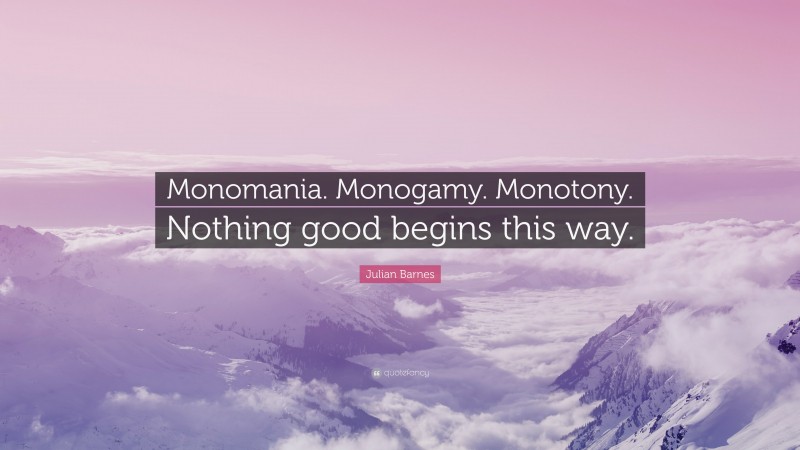 Monomania. Monogamy. Monotony. Nothing good begins this way.

Julian Barnes

quotefancy